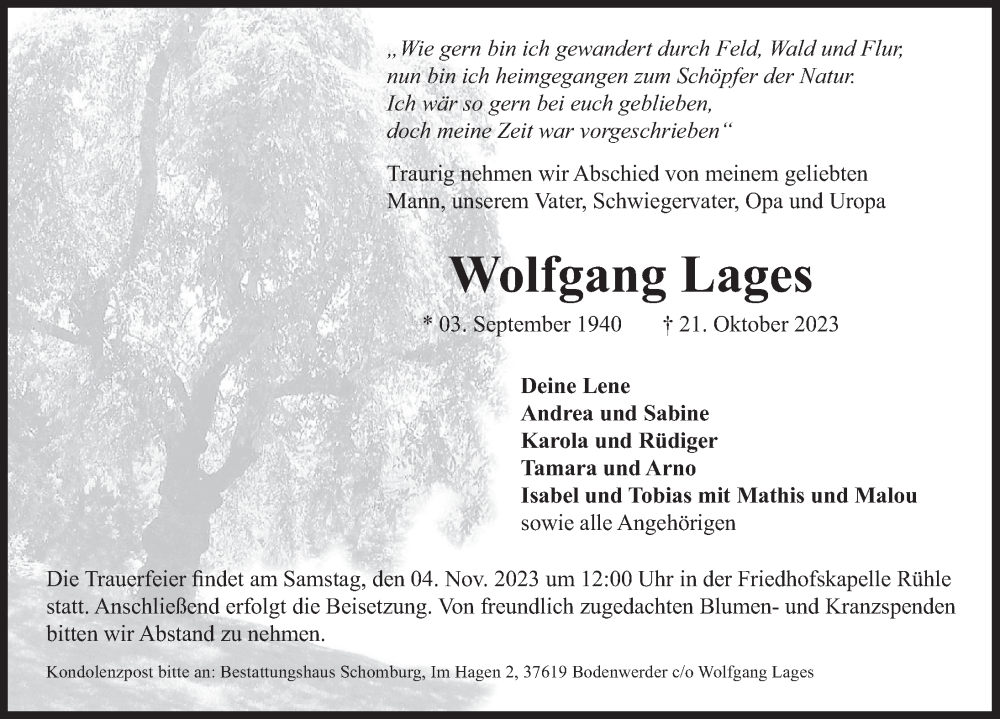 „Wie gern bin ich gewandert durch Feld, Wald und Flur,
nun bin ich heimgegangen zum Schöpfer der Natur.
Ich wär so gern bei euch geblieben,
doch meine Zeit war vorgeschrieben“

Traurig nehmen wir Abschied von meinem geliebten Mann, unserem Vater, Schwiegervater, Opa und Uropa

Wolfgang Lages

* 03. September 1940 † 21. Oktober 2023

Deine Lene
Andrea und Sabine
Karola und Rüdiger
Tamara und Arno
Isabel und Tobias mit Mathis und Malou
sowie alle Angehörigen

Die Trauerfeier findet am Samstag, den 04. Nov. 2023 um 12:00 Uhr in der Friedhofskapelle Rühle statt. Anschließend erfolgt die Beisetzung. Von freundlich zugedachten Blumen- und Kranzspenden bitten wir Abstand zu nehmen.

Kondolenzpost bitte an: Bestattungshaus Schomburg, Im Hagen 2, 37619 Bodenwerder c/o Wolfgang Lages